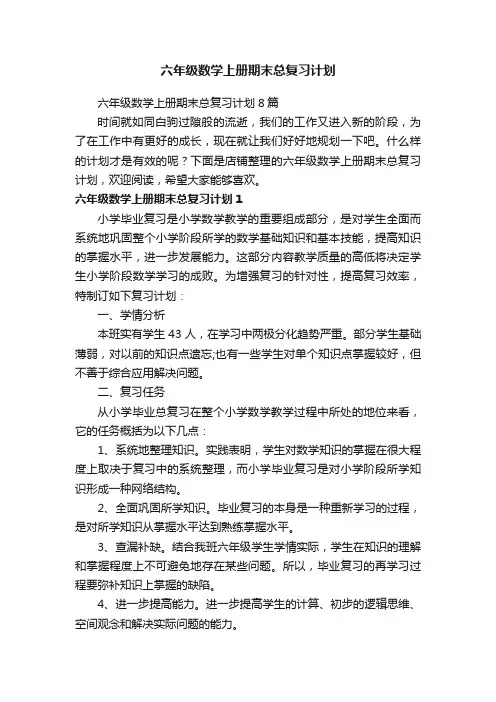 六年级数学上册期末总复习计划

六年级数学上册期末总复习计划 8 篇

时间就如同白驹过隙般的流逝，我们的工作又进入新的阶段，为了在工作中有更好的成长，现在就让我们好好地规划一下吧。什么样的计划才是有效的呢？下面是店铺整理的六年级数学上册期末总复习计划，欢迎阅读，希望大家能够喜欢。

六年级数学上册期末总复习计划 1

小学毕业复习是小学数学教学的重要组成部分，是对学生全面而系统地巩固整个小学阶段所学的数学基础知识和基本技能，提高知识的掌握水平，进一步发展能力。这部分内容教学质量的高低将决定学生小学阶段数学学习的成败。为增强复习的针对性，提高复习效率，特制订如下复习计划：

一、学情分析

本班实有学生 43 人，在学习中两极分化趋势严重。部分学生基础薄弱，对以前的知识点遗忘;也有一些学生对单个知识点掌握较好，但不善于综合应用解决问题。

二、复习任务

从小学毕业总复习在整个小学数学教学过程中所处的地位来看，它的任务概括为以下几点：

1、系统地整理知识。实践表明，学生对数学知识的掌握在很大程度上取决于复习中的系统整理，而小学毕业复习是对小学阶段所学知识形成一种网络结构。

2、全面巩固所学知识。毕业复习的本身是一种重新学习的过程，是对所学知识从掌握水平达到熟练掌握水平。

3、查漏补缺。结合我班六年级学生学情实际，学生在知识的理解和掌握程度上不可避免地存在某些问题。所以，毕业复习的再学习过程要弥补知识上掌握的缺陷。

4、进一步提高能力。进一步提高学生的计算、初步的逻辑思维、空间观念和解决实际问题的能力。